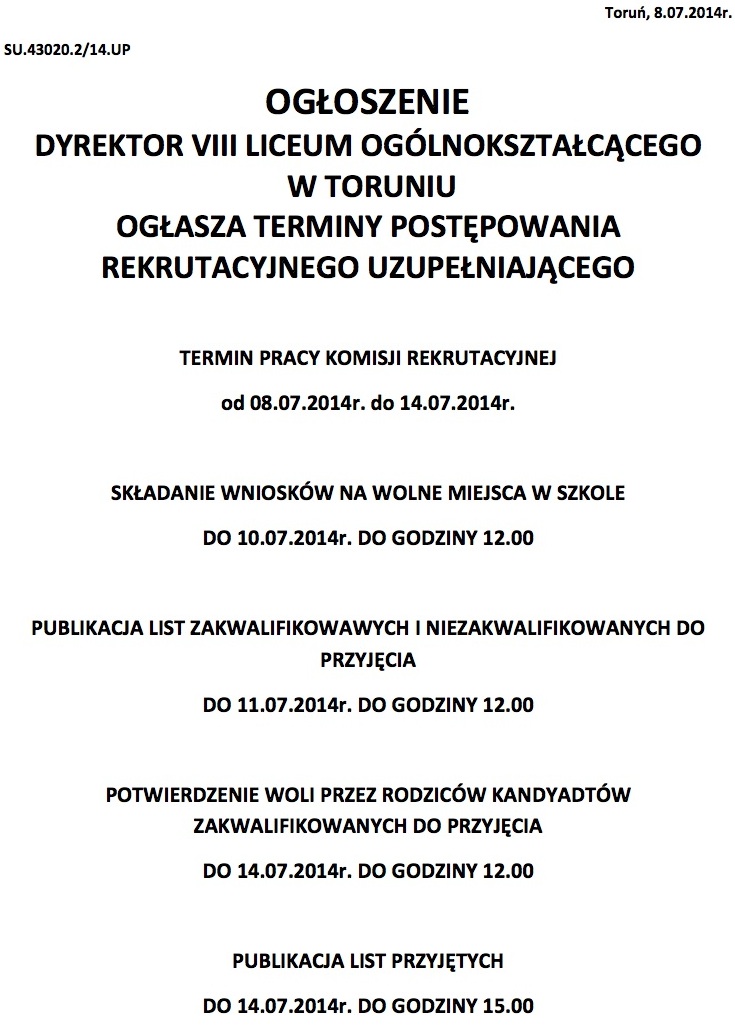 Toruń, 8.07.2014r.

SU.43020.2/14.UP

OGŁOSZENIE
DYREKTOR VIII LICEUM OGÓLNOKSZTAŁCĄCEGO W TORUNIU
OGŁASZA TERMINY POSTĘPOWANIA REKRUTACYJNEGO UZUPEŁNIAJĄCEGO

TERMIN PRACY KOMISJI REKRUTACYJNEJ

od 08.07.2014r. do 14.07.2014r.

SKŁADANIE WNIOSKÓW NA WOLNE MIEJSCA W SZKOLE

DO 10.07.2014r. DO GODZINY 12.00

PUBLIKACJA LIST ZAKWALIFIKOWAWYCH I NIEZAKWALIFIKOWANYCH DO PRZYJĘCIA

DO 11.07.2014r. DO GODZINY 12.00

POTWIERDZENIE WOLI PRZEZ RODZICÓW KANDYADTÓW ZAKWALIFIKOWANYCH DO PRZYJĘCIA

DO 14.07.2014r. DO GODZINY 12.00

PUBLIKACJA LIST PRZYJĘTYCH

DO 14.07.2014r. DO GODZINY 15.00